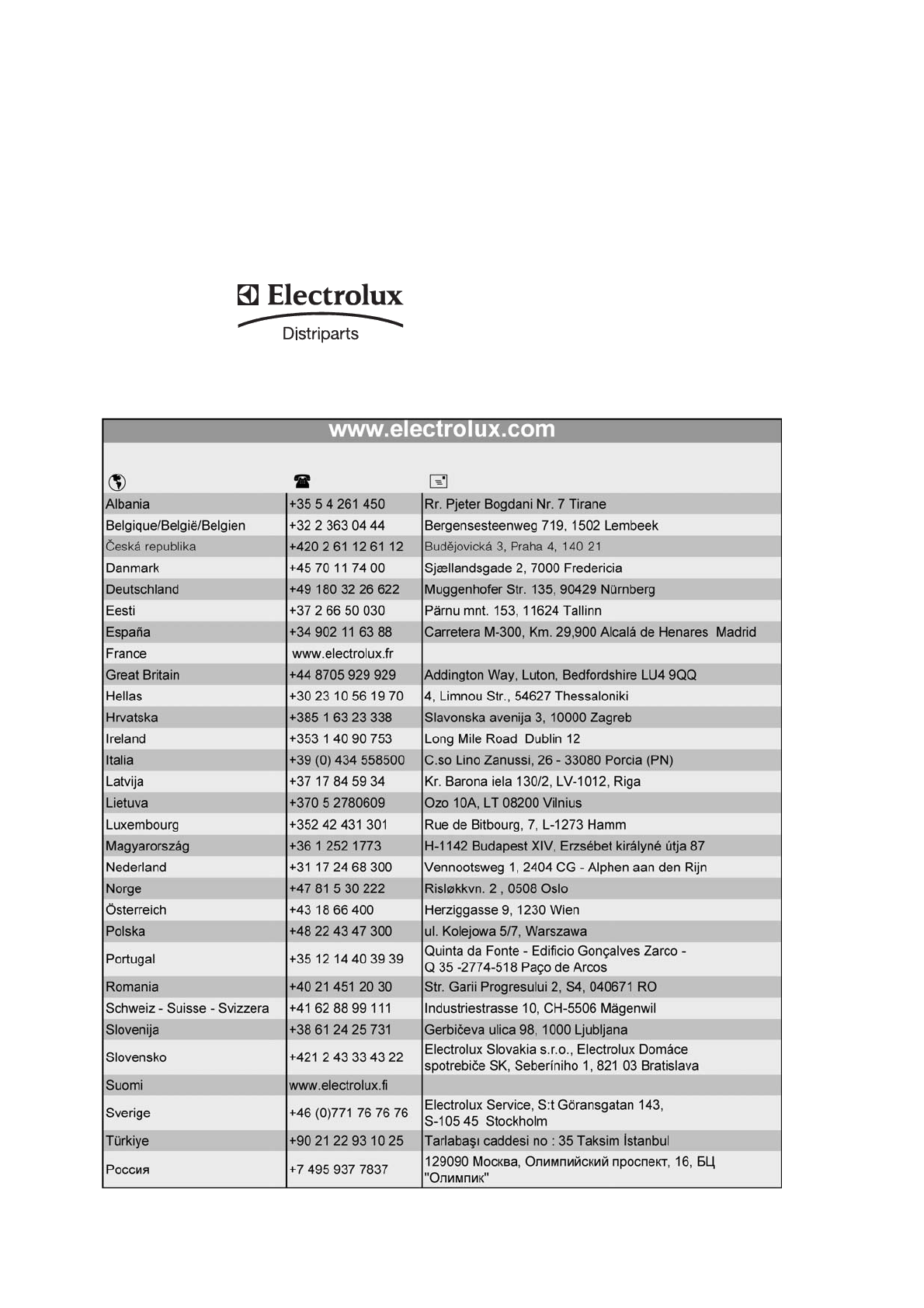 Electrolux
Distriparts

www.electrolux.com

| | | |
|---|---|---|
| Albania | +35 5 4 261 450 | Rr. Pjeter Bogdani Nr. 7 Tirane |
| Belgique/België/Belgien | +32 2 363 04 44 | Bergensesteenweg 719, 1502 Lembeek |
| Česká republika | +420 2 61 12 61 12 | Budějovická 3, Praha 4, 140 21 |
| Danmark | +45 70 11 74 00 | Sjællandsgade 2, 7000 Fredericia |
| Deutschland | +49 180 32 26 622 | Muggenhofer Str. 135, 90429 Nürnberg |
| Eesti | +37 2 66 50 030 | Pärnu mnt. 153, 11624 Tallinn |
| España | +34 902 11 63 88 | Carretera M-300, Km. 29,900 Alcalá de Henares Madrid |
| France | www.electrolux.fr | |
| Great Britain | +44 8705 929 929 | Addington Way, Luton, Bedfordshire LU4 9QQ |
| Hellas | +30 23 10 56 19 70 | 4, Limnou Str., 54627 Thessaloniki |
| Hrvatska | +385 1 63 23 338 | Slavonska avenija 3, 10000 Zagreb |
| Ireland | +353 1 40 90 753 | Long Mile Road Dublin 12 |
| Italia | +39 (0) 434 558500 | C.so Lino Zanussi, 26 - 33080 Porcia (PN) |
| Latvija | +37 17 84 59 34 | Kr. Barona iela 130/2, LV-1012, Riga |
| Lietuva | +370 5 2780609 | Ozo 10A, LT 08200 Vilnius |
| Luxembourg | +352 42 431 301 | Rue de Bitbourg, 7, L-1273 Hamm |
| Magyarország | +36 1 252 1773 | H-1142 Budapest XIV, Erzsébet királyné útja 87 |
| Nederland | +31 17 24 68 300 | Vennootsweg 1, 2404 CG - Alphen aan den Rijn |
| Norge | +47 81 5 30 222 | Risløkkvn. 2 , 0508 Oslo |
| Österreich | +43 18 66 400 | Herziggasse 9, 1230 Wien |
| Polska | +48 22 43 47 300 | ul. Kolejowa 5/7, Warszawa |
| Portugal | +35 12 14 40 39 39 | Quinta da Fonte - Edificio Gonçalves Zarco - Q 35 -2774-518 Paço de Arcos |
| Romania | +40 21 451 20 30 | Str. Garii Progresului 2, S4, 040671 RO |
| Schweiz - Suisse - Svizzera | +41 62 88 99 111 | Industriestrasse 10, CH-5506 Mägenwil |
| Slovenija | +38 61 24 25 731 | Gerbičeva ulica 98, 1000 Ljubljana |
| Slovensko | +421 2 43 33 43 22 | Electrolux Slovakia s.r.o., Electrolux Domáce spotrebiče SK, Seberíniho 1, 821 03 Bratislava |
| Suomi | www.electrolux.fi | |
| Sverige | +46 (0)771 76 76 76 | Electrolux Service, S:t Göransgatan 143, S-105 45 Stockholm |
| Türkiye | +90 21 22 93 10 25 | Tarlabaşı caddesi no : 35 Taksim İstanbul |
| Россия | +7 495 937 7837 | 129090 Москва, Олимпийский проспект, 16, БЦ "Олимпик" |